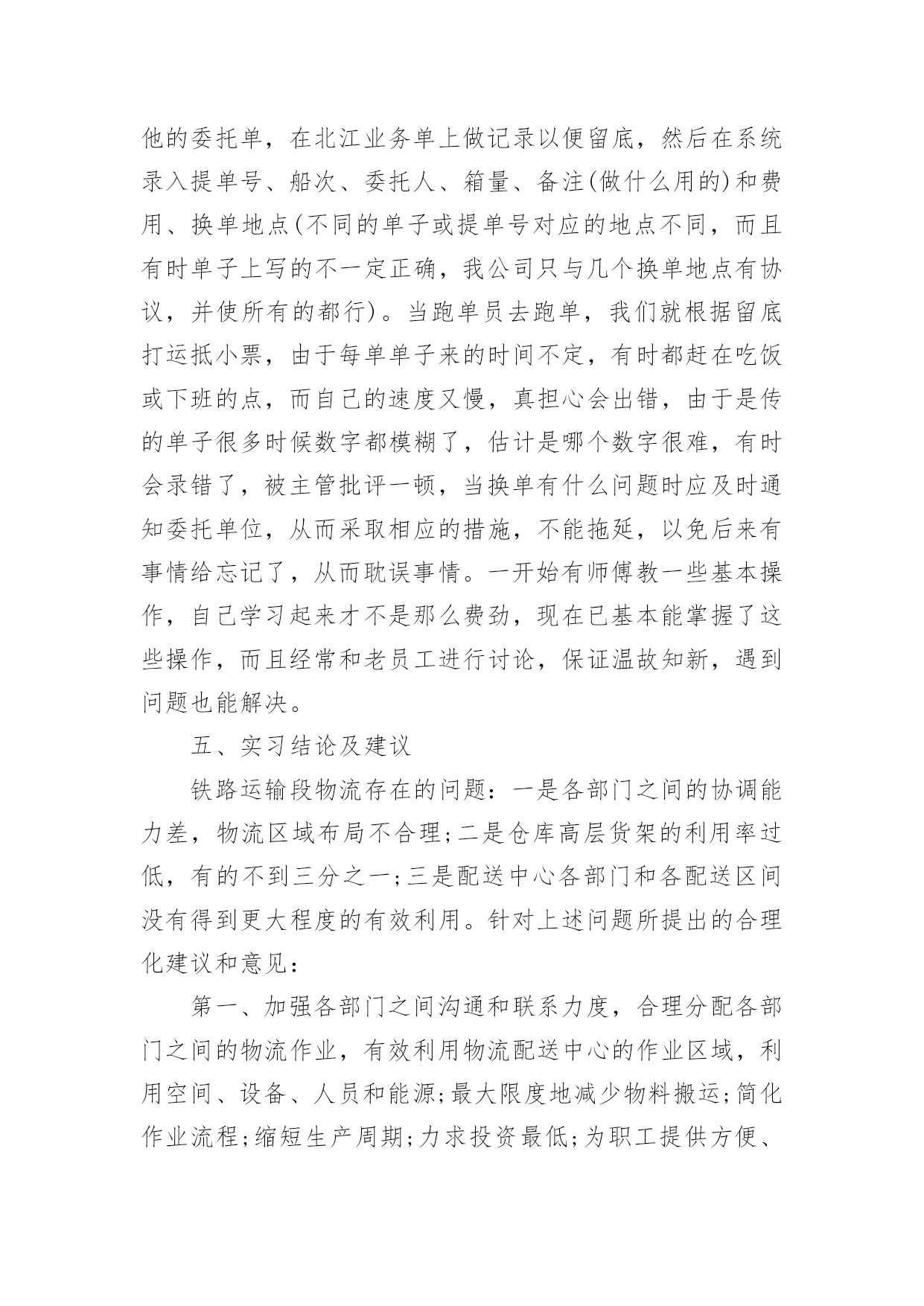 他的委托单，在北江业务单上做记录以便留底，然后在系统录入提单号、船次、委托人、箱量、备注(做什么用的)和费用、换单地点(不同的单子或提单号对应的地点不同，而且有时单子上写的不一定正确，我公司只与几个换单地点有协议，并使所有的都行)。当跑单员去跑单，我们就根据留底打运抵小票，由于每单单子来的时间不定，有时都赶在吃饭或下班的点，而自己的速度又慢，真担心会出错，由于是传的单子很多时候数字都模糊了，估计是哪个数字很难，有时会录错了，被主管批评一顿，当换单有什么问题时应及时通知委托单位，从而采取相应的措施，不能拖延，以免后来有事情给忘记了，从而耽误事情。一开始有师傅教一些基本操作，自己学习起来才不是那么费劲，现在已基本能掌握了这些操作，而且经常和老员工进行讨论，保证温故知新，遇到问题也能解决。

五、实习结论及建议

铁路运输段物流存在的问题：一是各部门之间的协调能力差，物流区域布局不合理;二是仓库高层货架的利用率过低，有的不到三分之一;三是配送中心各部门和各配送区间没有得到更大程度的有效利用。针对上述问题所提出的合理化建议和意见：

第一、加强各部门之间沟通和联系力度，合理分配各部门之间的物流作业，有效利用物流配送中心的作业区域，利用空间、设备、人员和能源;最大限度地减少物料搬运;简化作业流程;缩短生产周期;力求投资最低;为职工提供方便、